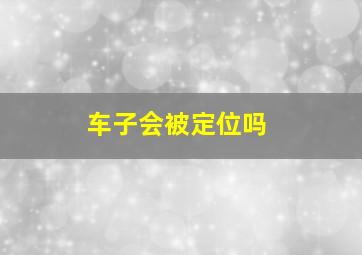 车子会被定位吗